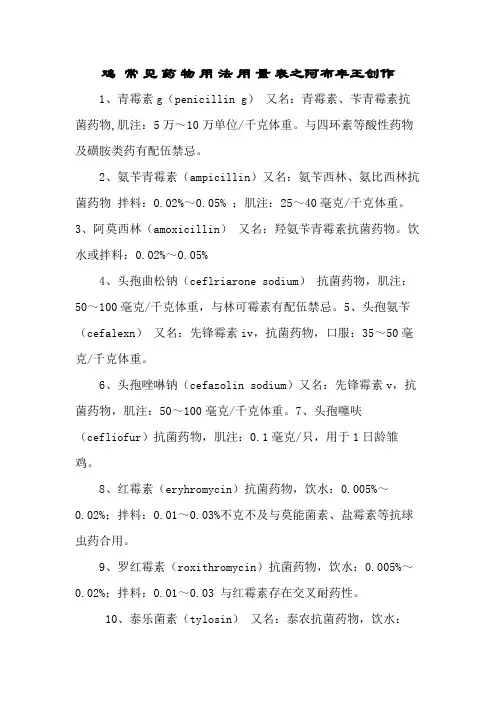 鸡 常见药物用法用量表之阿布丰王创作

1、青霉素 g（penicillin g） 又名：青霉素、苄青霉素抗菌药物,肌注：5 万～10 万单位/千克体重。与四环素等酸性药物及磺胺类药有配伍禁忌。

2、氨苄青霉素（ampicillin）又名：氨苄西林、氨比西林抗菌药物 拌料：0.02%～0.05% ；肌注：25～40 毫克/千克体重。

3、阿莫西林（amoxicillin） 又名：羟氨苄青霉素抗菌药物。饮水或拌料：0.02%～0.05%

4、头孢曲松钠（ceflriarone sodium） 抗菌药物，肌注：50～100 毫克/千克体重，与林可霉素有配伍禁忌。5、头孢氨苄（cefalexn） 又名：先锋霉素 iv，抗菌药物，口服：35～50 毫克/千克体重。

6、头孢唑啉钠（cefazolin sodium）又名：先锋霉素 v，抗菌药物，肌注：50～100 毫克/千克体重。7、头孢噻呋（cefliofur）抗菌药物，肌注：0.1 毫克/只，用于 1 日龄雏鸡。

8、红霉素（eryhromycin）抗菌药物，饮水：0.005%～0.02%；拌料：0.01～0.03%不克不及与莫能菌素、盐霉素等抗球虫药合用。

9、罗红霉素（roxithromycin）抗菌药物，饮水：0.005%～0.02%；拌料：0.01～0.03 与红霉素存在交叉耐药性。

10、泰乐菌素（tylosin） 又名：泰农抗菌药物，饮水：